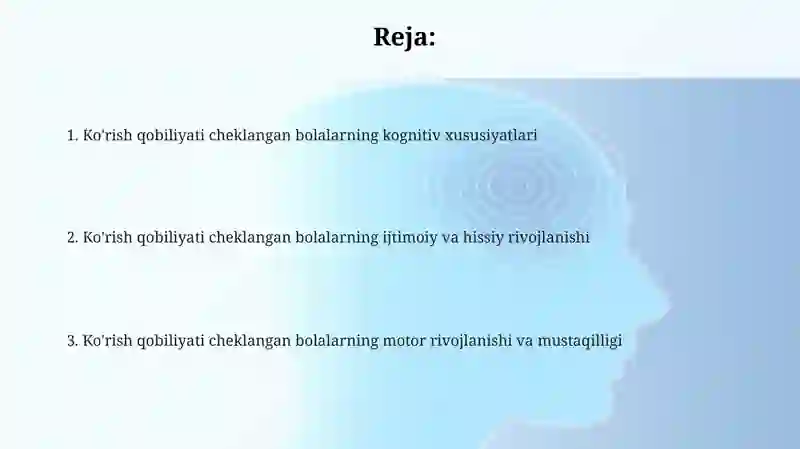 Reja:

1. Ko'rish qobiliyati cheklangan bolalarning kognitiv xususiyatlari

2. Ko'rish qobiliyati cheklangan bolalarning ijtimoiy va hissiy rivojlanishi

3. Ko'rish qobiliyati cheklangan bolalarning motor rivojlanishi va mustaqilligi